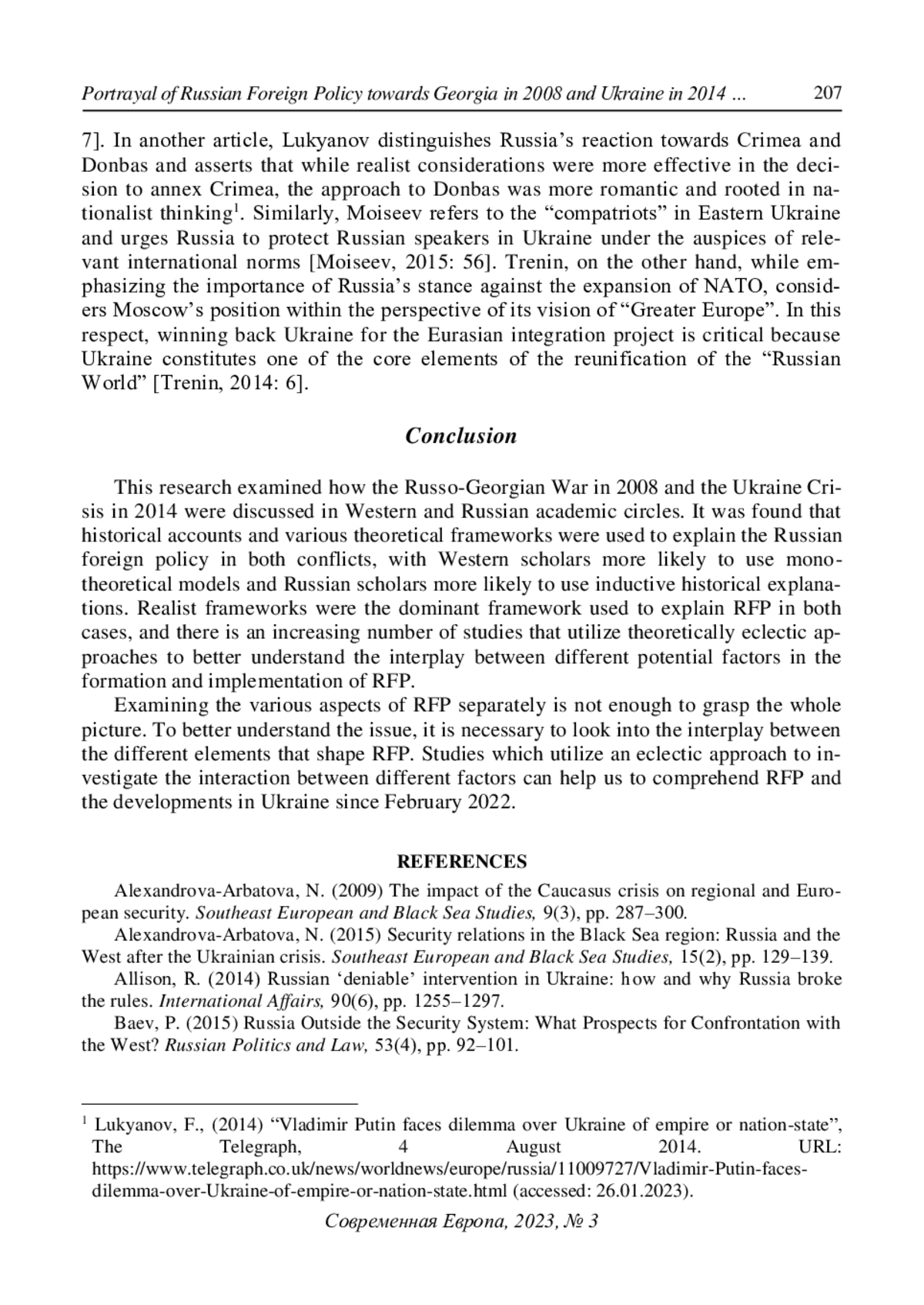 Portrayal of Russian Foreign Policy towards Georgia in 2008 and Ukraine in 2014 ... 207

7]. In another article, Lukyanov distinguishes Russia's reaction towards Crimea and Donbas and asserts that while realist considerations were more effective in the decision to annex Crimea, the approach to Donbas was more romantic and rooted in nationalist thinking$^1$. Similarly, Moiseev refers to the "compatriots" in Eastern Ukraine and urges Russia to protect Russian speakers in Ukraine under the auspices of relevant international norms [Moiseev, 2015: 56]. Trenin, on the other hand, while emphasizing the importance of Russia's stance against the expansion of NATO, considers Moscow's position within the perspective of its vision of "Greater Europe". In this respect, winning back Ukraine for the Eurasian integration project is critical because Ukraine constitutes one of the core elements of the reunification of the "Russian World" [Trenin, 2014: 6].

Conclusion

This research examined how the Russo-Georgian War in 2008 and the Ukraine Crisis in 2014 were discussed in Western and Russian academic circles. It was found that historical accounts and various theoretical frameworks were used to explain the Russian foreign policy in both conflicts, with Western scholars more likely to use mono-theoretical models and Russian scholars more likely to use inductive historical explanations. Realist frameworks were the dominant framework used to explain RFP in both cases, and there is an increasing number of studies that utilize theoretically eclectic approaches to better understand the interplay between different potential factors in the formation and implementation of RFP.

Examining the various aspects of RFP separately is not enough to grasp the whole picture. To better understand the issue, it is necessary to look into the interplay between the different elements that shape RFP. Studies which utilize an eclectic approach to investigate the interaction between different factors can help us to comprehend RFP and the developments in Ukraine since February 2022.

REFERENCES

Alexandrova-Arbatova, N. (2009) The impact of the Caucasus crisis on regional and European security. Southeast European and Black Sea Studies, 9(3), pp. 287–300.

Alexandrova-Arbatova, N. (2015) Security relations in the Black Sea region: Russia and the West after the Ukrainian crisis. Southeast European and Black Sea Studies, 15(2), pp. 129–139.

Allison, R. (2014) Russian 'deniable' intervention in Ukraine: how and why Russia broke the rules. International Affairs, 90(6), pp. 1255–1297.

Baev, P. (2015) Russia Outside the Security System: What Prospects for Confrontation with the West? Russian Politics and Law, 53(4), pp. 92–101.

$^1$ Lukyanov, F., (2014) "Vladimir Putin faces dilemma over Ukraine of empire or nation-state", The Telegraph, 4 August 2014. URL: https://www.telegraph.co.uk/news/worldnews/europe/russia/11009727/Vladimir-Putin-faces-dilemma-over-Ukraine-of-empire-or-nation-state.html (accessed: 26.01.2023).

Современная Европа, 2023, № 3